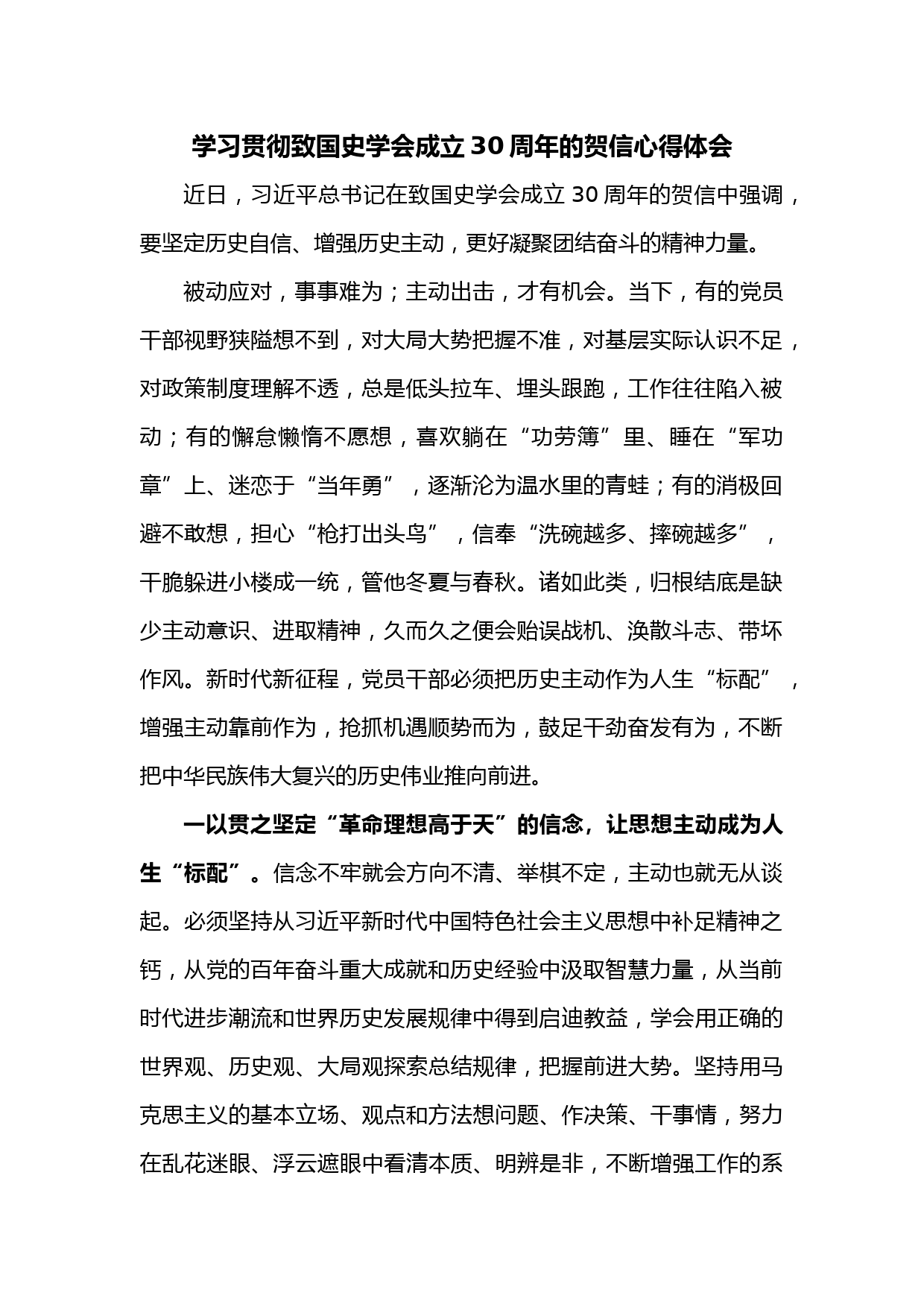 学习贯彻致国史学会成立30周年的贺信心得体会

近日，习近平总书记在致国史学会成立30周年的贺信中强调，要坚定历史自信、增强历史主动，更好凝聚团结奋斗的精神力量。

被动应对，事事难为；主动出击，才有机会。当下，有的党员干部视野狭隘想不到，对大局大势把握不准，对基层实际认识不足，对政策制度理解不透，总是低头拉车、埋头跟跑，工作往往陷入被动；有的懈怠懒惰不愿想，喜欢躺在“功劳簿”里、睡在“军功章”上、迷恋于“当年勇”，逐渐沦为温水里的青蛙；有的消极回避不敢想，担心“枪打出头鸟”，信奉“洗碗越多、摔碗越多”，干脆躲进小楼成一统，管他冬夏与春秋。诸如此类，归根结底是缺少主动意识、进取精神，久而久之便会贻误战机、涣散斗志、带坏作风。新时代新征程，党员干部必须把历史主动作为人生“标配”，增强主动靠前作为，抢抓机遇顺势而为，鼓足干劲奋发有为，不断把中华民族伟大复兴的历史伟业推向前进。

一以贯之坚定“革命理想高于天”的信念，让思想主动成为人生“标配”。信念不牢就会方向不清、举棋不定，主动也就无从谈起。必须坚持从习近平新时代中国特色社会主义思想中补足精神之钙，从党的百年奋斗重大成就和历史经验中汲取智慧力量，从当前时代进步潮流和世界历史发展规律中得到启迪教益，学会用正确的世界观、历史观、大局观探索总结规律，把握前进大势。坚持用马克思主义的基本立场、观点和方法想问题、作决策、干事情，努力在乱花迷眼、浮云遮眼中看清本质、明辨是非，不断增强工作的系